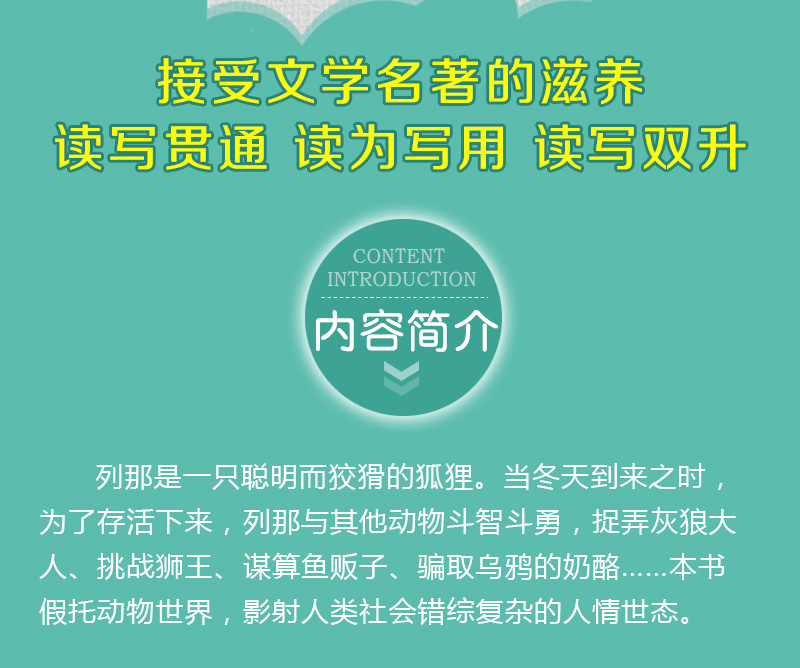 接受文学名著的滋养
读写贯通 读为写用 读写双升

CONTENT
INTRODUCTION
内容简介

列那是一只聪明而狡猾的狐狸。当冬天到来之时，为了存活下来，列那与其他动物斗智斗勇，捉弄灰狼大人、挑战狮王、谋算鱼贩子、骗取乌鸦的奶酪……本书假托动物世界，影射人类社会错综复杂的人情世态。